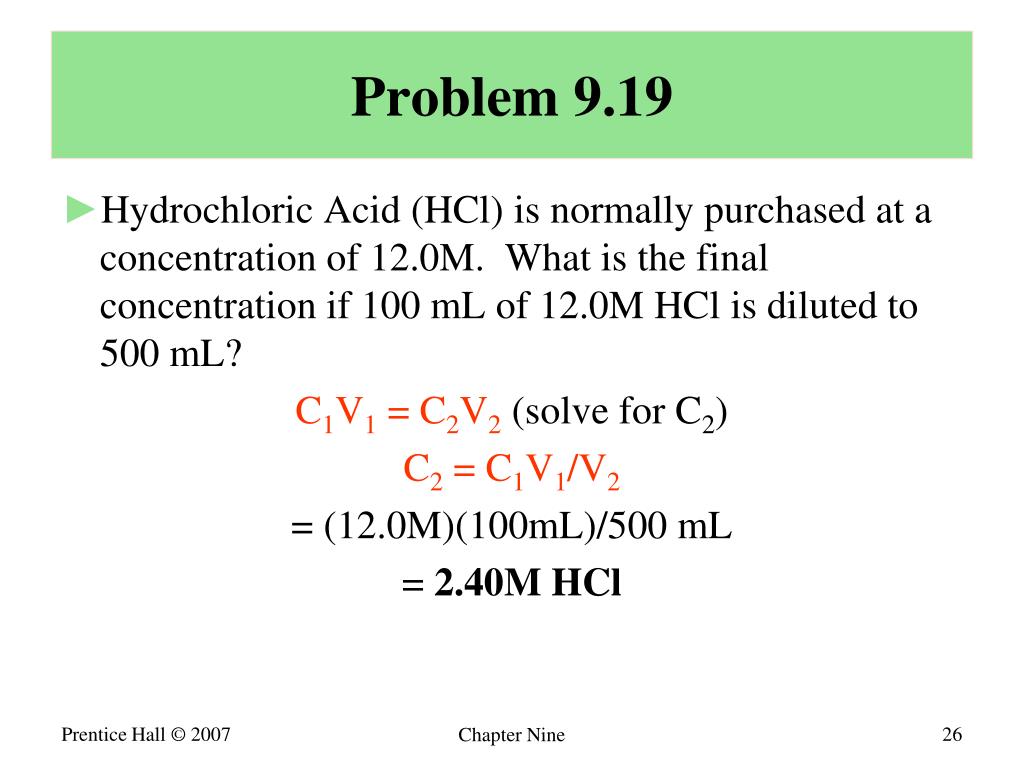 Problem 9.19

►Hydrochloric Acid (HCl) is normally purchased at a concentration of 12.0M. What is the final concentration if 100 mL of 12.0M HCl is diluted to 500 mL?

$C_1V_1 = C_2V_2$ (solve for $C_2$)

$C_2 = C_1V_1/V_2$

= (12.0M)(100mL)/500 mL

= 2.40M HCl

Prentice Hall © 2007

Chapter Nine

26